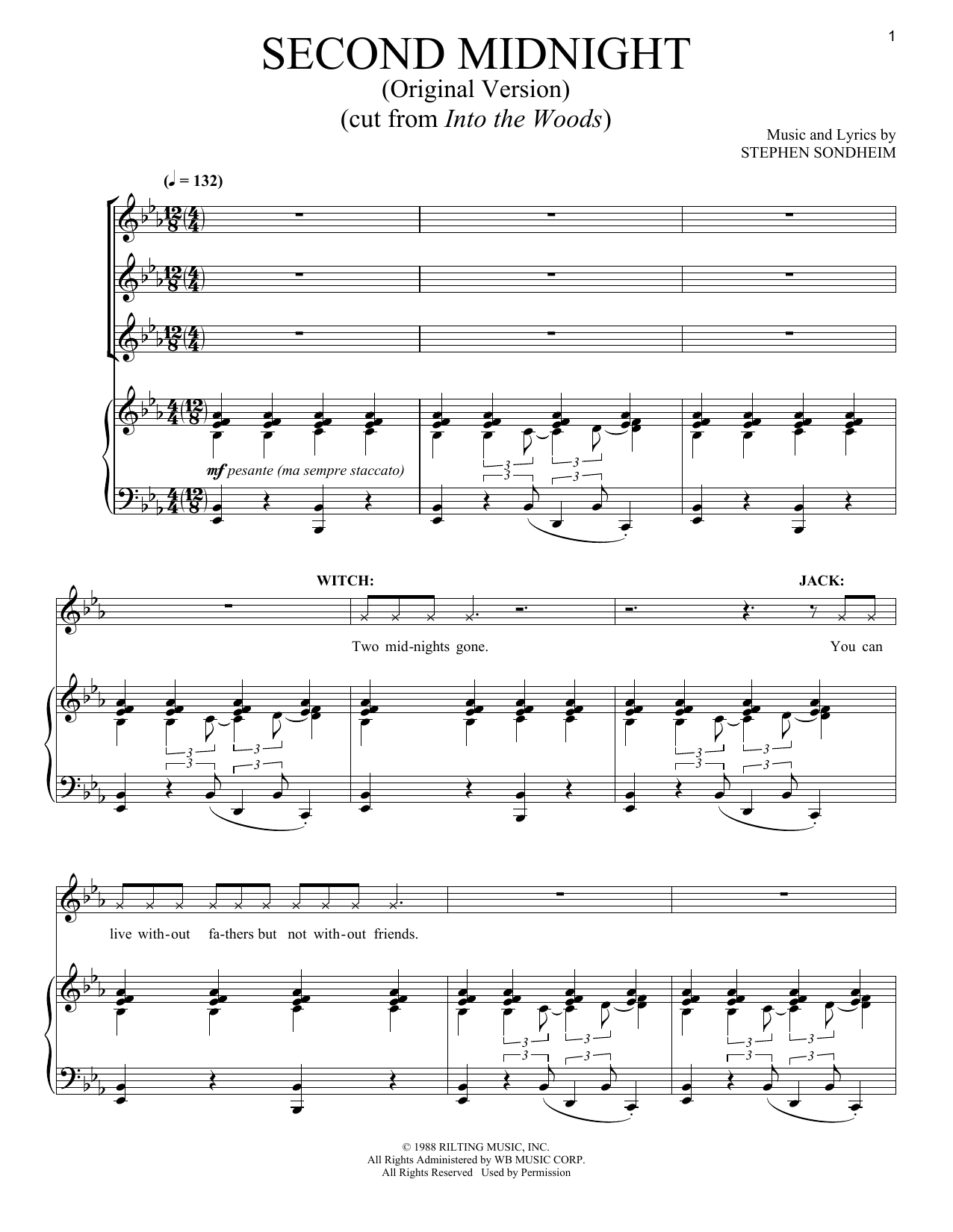 1

SECOND MIDNIGHT
(Original Version)
(cut from Into the Woods)

Music and Lyrics by
STEPHEN SONDHEIM

(♩ = 132)

mf pesante (ma sempre staccato)

WITCH:

JACK:

Two mid-nights gone. You can

live with-out fa-thers but not with-out friends.

© 1988 RILTING MUSIC, INC.
All Rights Administered by WB MUSIC CORP.
All Rights Reserved Used by Permission